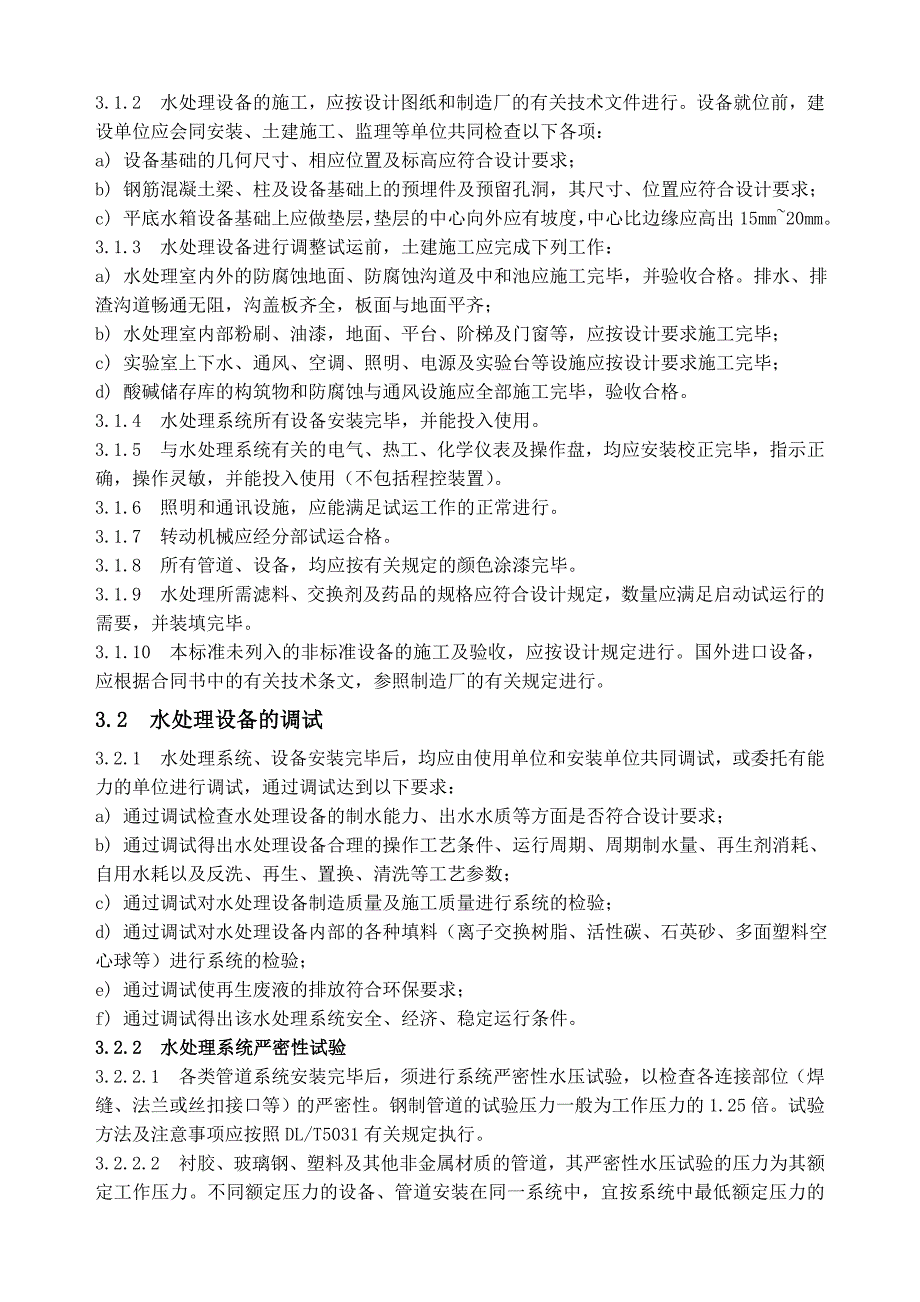 3.1.2　水处理设备的施工，应按设计图纸和制造厂的有关技术文件进行。设备就位前，建设单位应会同安装、土建施工、监理等单位共同检查以下各项：

a) 设备基础的几何尺寸、相应位置及标高应符合设计要求；

b) 钢筋混凝土梁、柱及设备基础上的预埋件及预留孔洞，其尺寸、位置应符合设计要求；

c) 平底水箱设备基础上应做垫层，垫层的中心向外应有坡度，中心比边缘应高出 15mm~20mm。

3.1.3　水处理设备进行调整试运前，土建施工应完成下列工作：

a) 水处理室内外的防腐蚀地面、防腐蚀沟道及中和池应施工完毕，并验收合格。排水、排渣沟道畅通无阻，沟盖板齐全，板面与地面平齐；

b) 水处理室内部粉刷、油漆，地面、平台、阶梯及门窗等，应按设计要求施工完毕；

c) 实验室上下水、通风、空调、照明、电源及实验台等设施应按设计要求施工完毕；

d) 酸碱储存库的构筑物和防腐蚀与通风设施应全部施工完毕，验收合格。

3.1.4　水处理系统所有设备安装完毕，并能投入使用。

3.1.5　与水处理系统有关的电气、热工、化学仪表及操作盘，均应安装校正完毕，指示正确，操作灵敏，并能投入使用（不包括程控装置）。

3.1.6　照明和通讯设施，应能满足试运工作的正常进行。

3.1.7　转动机械应经分部试运合格。

3.1.8　所有管道、设备，均应按有关规定的颜色涂漆完毕。

3.1.9　水处理所需滤料、交换剂及药品的规格应符合设计规定，数量应满足启动试运行的需要，并装填完毕。

3.1.10　本标准未列入的非标准设备的施工及验收，应按设计规定进行。国外进口设备，应根据合同书中的有关技术条文，参照制造厂的有关规定进行。

3.2　水处理设备的调试

3.2.1　水处理系统、设备安装完毕后，均应由使用单位和安装单位共同调试，或委托有能力的单位进行调试，通过调试达到以下要求：

a) 通过调试检查水处理设备的制水能力、出水水质等方面是否符合设计要求；

b) 通过调试得出水处理设备合理的操作工艺条件、运行周期、周期制水量、再生剂消耗、自用水耗以及反洗、再生、置换、清洗等工艺参数；

c) 通过调试对水处理设备制造质量及施工质量进行系统的检验；

d) 通过调试对水处理设备内部的各种填料（离子交换树脂、活性碳、石英砂、多面塑料空心球等）进行系统的检验；

e) 通过调试使再生废液的排放符合环保要求；

f) 通过调试得出该水处理系统安全、经济、稳定运行条件。

3.2.2　水处理系统严密性试验

3.2.2.1　各类管道系统安装完毕后，须进行系统严密性水压试验，以检查各连接部位（焊缝、法兰或丝扣接口等）的严密性。钢制管道的试验压力一般为工作压力的 1.25 倍。试验方法及注意事项应按照 DL/T5031 有关规定执行。

3.2.2.2　衬胶、玻璃钢、塑料及其他非金属材质的管道，其严密性水压试验的压力为其额定工作压力。不同额定压力的设备、管道安装在同一系统中，宜按系统中最低额定压力的